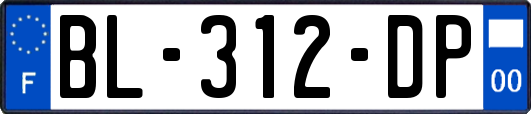 F
BL-312-DP
00